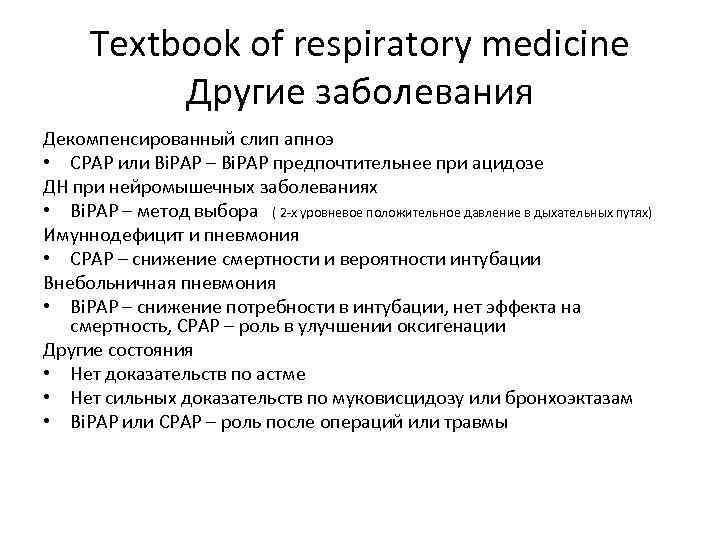 Textbook of respiratory medicine
Другие заболевания

Декомпенсированный слип апноэ
• CPAP или BiPAP – BiPAP предпочтительнее при ацидозе
ДН при нейромышечных заболеваниях
• BiPAP – метод выбора ( 2-х уровневое положительное давление в дыхательных путях)
Имуннодефицит и пневмония
• CPAP – снижение смертности и вероятности интубации
Внебольничная пневмония
• BiPAP – снижение потребности в интубации, нет эффекта на смертность, CPAP – роль в улучшении оксигенации
Другие состояния
• Нет доказательств по астме
• Нет сильных доказательств по муковисцидозу или бронхоэктазам
• BiPAP или CPAP – роль после операций или травмы